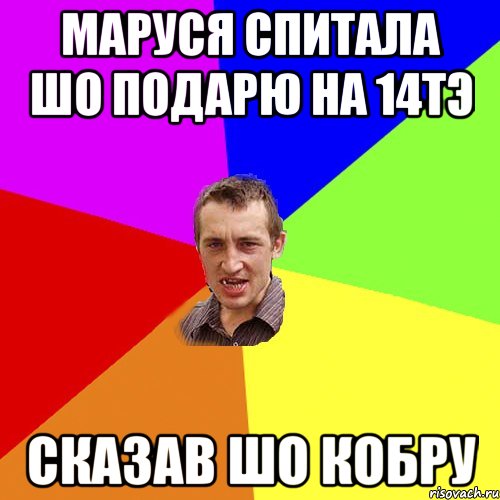 МАРУСЯ СПИТАЛА ШО ПОДАРЮ НА 14ТЭ

СКАЗАВ ШО КОБРУ

risovach.ru